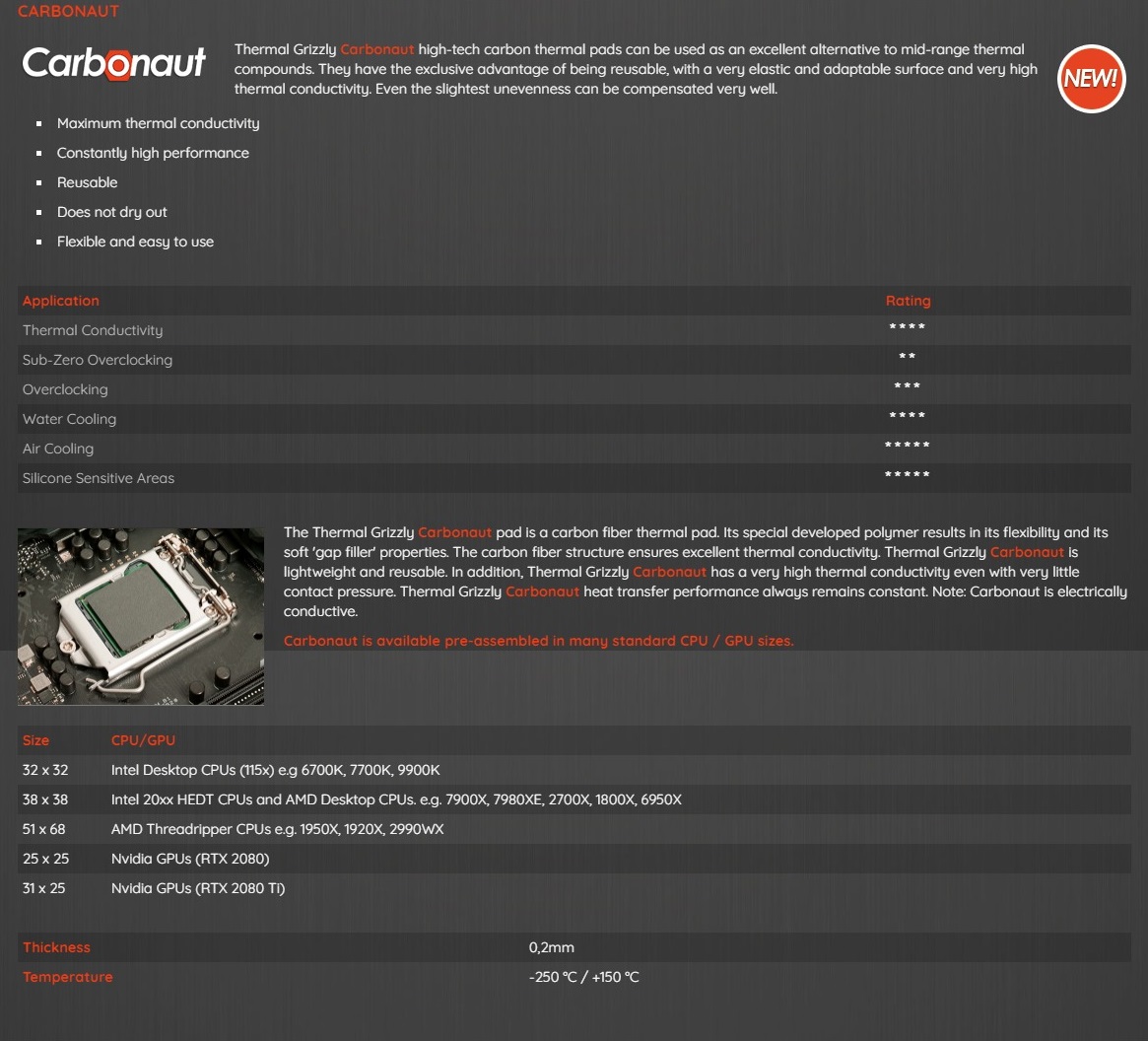 CARBONAUT

Carbonaut

Thermal Grizzly Carbonaut high-tech carbon thermal pads can be used as an excellent alternative to mid-range thermal compounds. They have the exclusive advantage of being reusable, with a very elastic and adaptable surface and very high thermal conductivity. Even the slightest unevenness can be compensated very well.

NEW!

• Maximum thermal conductivity
• Constantly high performance
• Reusable
• Does not dry out
• Flexible and easy to use

| Application | Rating |
|---|---|
| Thermal Conductivity | **** |
| Sub-Zero Overclocking | ** |
| Overclocking | *** |
| Water Cooling | **** |
| Air Cooling | ***** |
| Silicone Sensitive Areas | ***** |

The Thermal Grizzly Carbonaut pad is a carbon fiber thermal pad. Its special developed polymer results in its flexibility and its soft 'gap filler' properties. The carbon fiber structure ensures excellent thermal conductivity. Thermal Grizzly Carbonaut is lightweight and reusable. In addition, Thermal Grizzly Carbonaut has a very high thermal conductivity even with very little contact pressure. Thermal Grizzly Carbonaut heat transfer performance always remains constant. Note: Carbonaut is electrically conductive.

Carbonaut is available pre-assembled in many standard CPU / GPU sizes.

| Size | CPU/GPU |
|---|---|
| 32 x 32 | Intel Desktop CPUs (115x) e.g 6700K, 7700K, 9900K |
| 38 x 38 | Intel 20xx HEDT CPUs and AMD Desktop CPUs. e.g. 7900X, 7980XE, 2700X, 1800X, 6950X |
| 51 x 68 | AMD Threadripper CPUs e.g. 1950X, 1920X, 2990WX |
| 25 x 25 | Nvidia GPUs (RTX 2080) |
| 31 x 25 | Nvidia GPUs (RTX 2080 Ti) |

Thickness 0,2mm
Temperature -250 °C / +150 °C